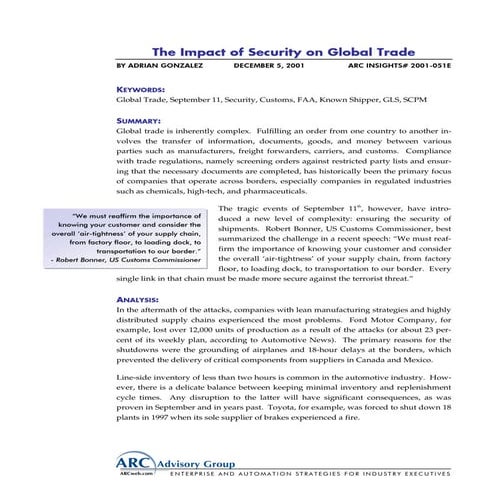 The Impact of Security on Global Trade

BY ADRIAN GONZALEZ DECEMBER 5, 2001 ARC INSIGHTS# 2001-051E

KEYWORDS:
Global Trade, September 11, Security, Customs, FAA, Known Shipper, GLS, SCPM

SUMMARY:
Global trade is inherently complex. Fulfilling an order from one country to another involves the transfer of information, documents, goods, and money between various parties such as manufacturers, freight forwarders, carriers, and customs. Compliance with trade regulations, namely screening orders against restricted party lists and ensuring that the necessary documents are completed, has historically been the primary focus of companies that operate across borders, especially companies in regulated industries such as chemicals, high-tech, and pharmaceuticals.

"We must reaffirm the importance of knowing your customer and consider the overall 'air-tightness' of your supply chain, from factory floor, to loading dock, to transportation to our border."
- Robert Bonner, US Customs Commissioner

The tragic events of September 11$^{th}$, however, have introduced a new level of complexity: ensuring the security of shipments. Robert Bonner, US Customs Commissioner, best summarized the challenge in a recent speech: "We must reaffirm the importance of knowing your customer and consider the overall 'air-tightness' of your supply chain, from factory floor, to loading dock, to transportation to our border. Every single link in that chain must be made more secure against the terrorist threat."

ANALYSIS:
In the aftermath of the attacks, companies with lean manufacturing strategies and highly distributed supply chains experienced the most problems. Ford Motor Company, for example, lost over 12,000 units of production as a result of the attacks (or about 23 percent of its weekly plan, according to Automotive News). The primary reasons for the shutdowns were the grounding of airplanes and 18-hour delays at the borders, which prevented the delivery of critical components from suppliers in Canada and Mexico.

Line-side inventory of less than two hours is common in the automotive industry. However, there is a delicate balance between keeping minimal inventory and replenishment cycle times. Any disruption to the latter will have significant consequences, as was proven in September and in years past. Toyota, for example, was forced to shut down 18 plants in 1997 when its sole supplier of brakes experienced a fire.

ARC Advisory Group
ARCweb.com
ENTERPRISE AND AUTOMATION STRATEGIES FOR INDUSTRY EXECUTIVES